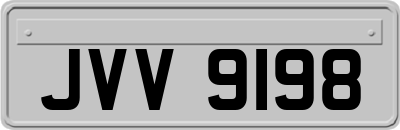 JVV 9198